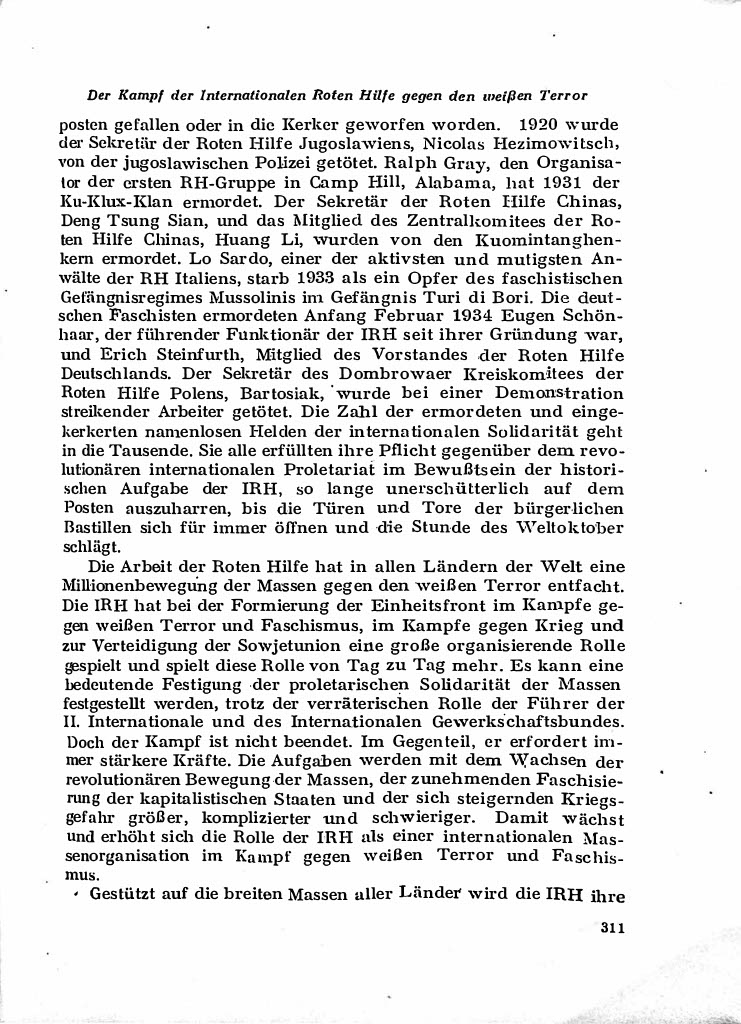 Der Kampf der Internationalen Roten Hilfe gegen den weißen Terror

posten gefallen oder in die Kerker geworfen worden. 1920 wurde der Sekretär der Roten Hilfe Jugoslawiens, Nicolas Hezimowitsch, von der jugoslawischen Polizei getötet. Ralph Gray, den Organisator der ersten RH-Gruppe in Camp Hill, Alabama, hat 1931 der Ku-Klux-Klan ermordet. Der Sekretär der Roten Hilfe Chinas, Deng Tsung Sian, und das Mitglied des Zentralkomitees der Roten Hilfe Chinas, Huang Li, wurden von den Kuomintanghenkern ermordet. Lo Sardo, einer der aktivsten und mutigsten Anwälte der RH Italiens, starb 1933 als ein Opfer des faschistischen Gefängnisregimes Mussolinis im Gefängnis Turi di Bori. Die deutschen Faschisten ermordeten Anfang Februar 1934 Eugen Schönhaar, der führender Funktionär der IRH seit ihrer Gründung war, und Erich Steinfurth, Mitglied des Vorstandes der Roten Hilfe Deutschlands. Der Sekretär des Dombrowaer Kreiskomitees der Roten Hilfe Polens, Bartosiak, wurde bei einer Demonstration streikender Arbeiter getötet. Die Zahl der ermordeten und eingekerkerten namenlosen Helden der internationalen Solidarität geht in die Tausende. Sie alle erfüllten ihre Pflicht gegenüber dem revolutionären internationalen Proletariat im Bewußtsein der historischen Aufgabe der IRH, so lange unerschütterlich auf dem Posten auszuharren, bis die Türen und Tore der bürgerlichen Bastillen sich für immer öffnen und die Stunde des Weltoktober schlägt.

Die Arbeit der Roten Hilfe hat in allen Ländern der Welt eine Millionenbewegung der Massen gegen den weißen Terror entfacht. Die IRH hat bei der Formierung der Einheitsfront im Kampfe gegen weißen Terror und Faschismus, im Kampfe gegen Krieg und zur Verteidigung der Sowjetunion eine große organisierende Rolle gespielt und spielt diese Rolle von Tag zu Tag mehr. Es kann eine bedeutende Festigung der proletarischen Solidarität der Massen festgestellt werden, trotz der verräterischen Rolle der Führer der II. Internationale und des Internationalen Gewerkschaftsbundes. Doch der Kampf ist nicht beendet. Im Gegenteil, er erfordert immer stärkere Kräfte. Die Aufgaben werden mit dem Wachsen der revolutionären Bewegung der Massen, der zunehmenden Faschisierung der kapitalistischen Staaten und der sich steigernden Kriegsgefahr größer, komplizierter und schwieriger. Damit wächst und erhöht sich die Rolle der IRH als einer internationalen Massenorganisation im Kampf gegen weißen Terror und Faschismus.

Gestützt auf die breiten Massen aller Länder wird die IRH ihre

311